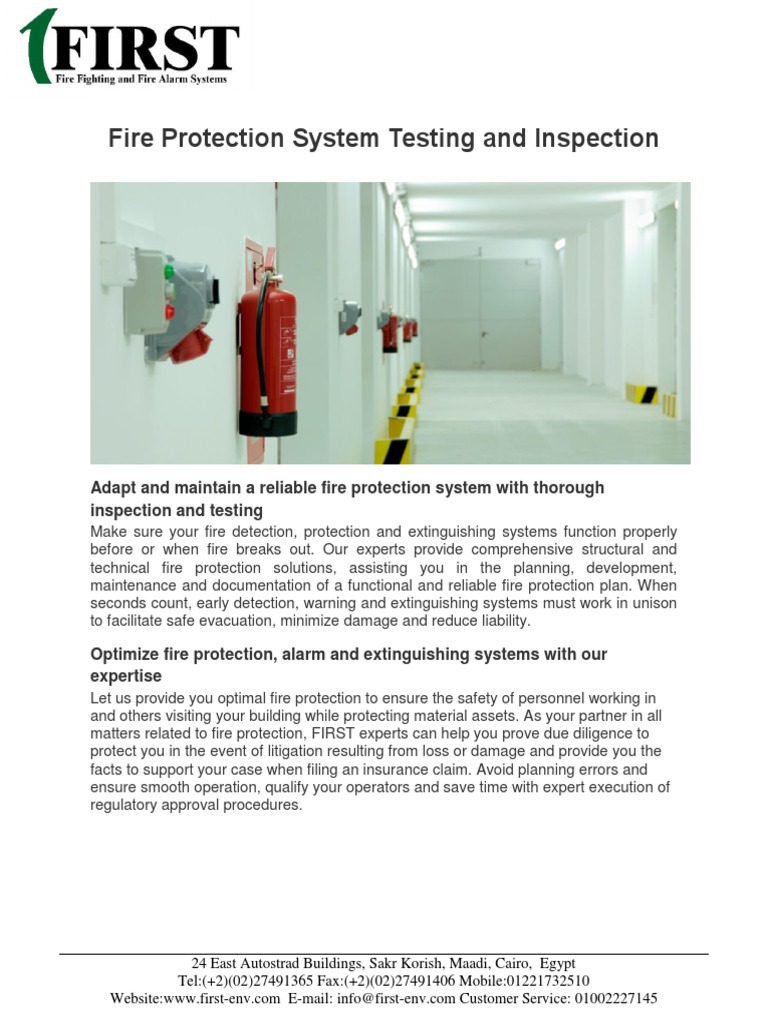 FIRST
Fire Fighting and Fire Alarm Systems

Fire Protection System Testing and Inspection

Adapt and maintain a reliable fire protection system with thorough inspection and testing

Make sure your fire detection, protection and extinguishing systems function properly before or when fire breaks out. Our experts provide comprehensive structural and technical fire protection solutions, assisting you in the planning, development, maintenance and documentation of a functional and reliable fire protection plan. When seconds count, early detection, warning and extinguishing systems must work in unison to facilitate safe evacuation, minimize damage and reduce liability.

Optimize fire protection, alarm and extinguishing systems with our expertise

Let us provide you optimal fire protection to ensure the safety of personnel working in and others visiting your building while protecting material assets. As your partner in all matters related to fire protection, FIRST experts can help you prove due diligence to protect you in the event of litigation resulting from loss or damage and provide you the facts to support your case when filing an insurance claim. Avoid planning errors and ensure smooth operation, qualify your operators and save time with expert execution of regulatory approval procedures.

24 East Autostrad Buildings, Sakr Korish, Maadi, Cairo, Egypt
Tel:(+2)(02)27491365 Fax:(+2)(02)27491406 Mobile:01221732510
Website:www.first-env.com E-mail: info@first-env.com Customer Service: 01002227145